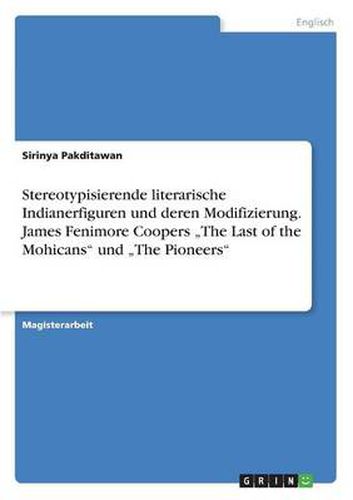 Englisch

Sirinya Pakditawan

Stereotypisierende literarische Indianerfiguren und deren Modifizierung. James Fenimore Coopers „The Last of the Mohicans“ und „The Pioneers“

Magisterarbeit

GRIN